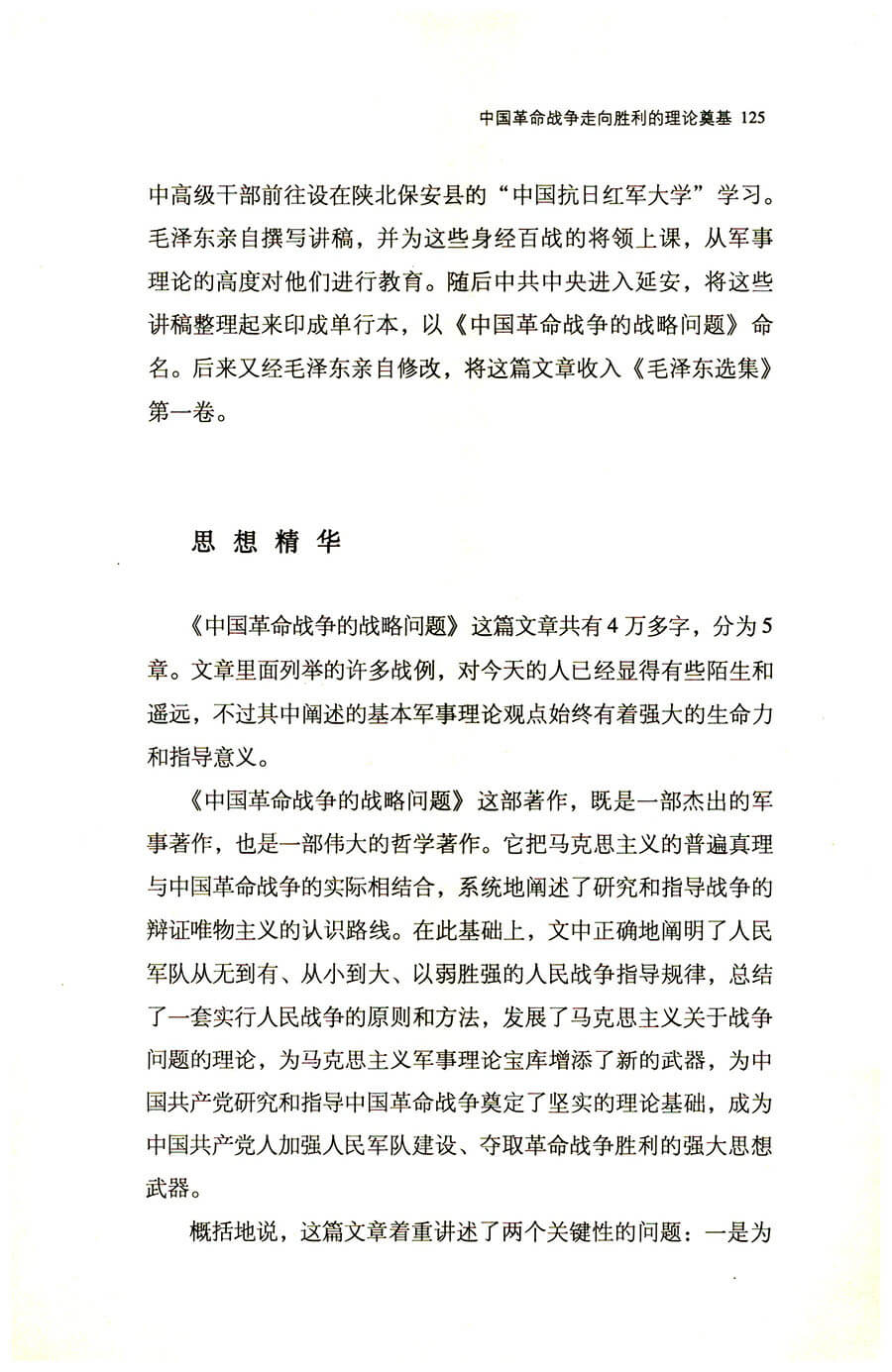 中国革命战争走向胜利的理论奠基 125

中高级干部前往设在陕北保安县的“中国抗日红军大学”学习。毛泽东亲自撰写讲稿，并为这些身经百战的将领上课，从军事理论的高度对他们进行教育。随后中共中央进入延安，将这些讲稿整理起来印成单行本，以《中国革命战争的战略问题》命名。后来又经毛泽东亲自修改，将这篇文章收入《毛泽东选集》第一卷。

思想精华

《中国革命战争的战略问题》这篇文章共有4万多字，分为5章。文章里面列举的许多战例，对今天的人已经显得有些陌生和遥远，不过其中阐述的基本军事理论观点始终有着强大的生命力和指导意义。

《中国革命战争的战略问题》这部著作，既是一部杰出的军事著作，也是一部伟大的哲学著作。它把马克思主义的普遍真理与中国革命战争的实际相结合，系统地阐述了研究和指导战争的辩证唯物主义的认识路线。在此基础上，文中正确地阐明了人民军队从无到有、从小到大、以弱胜强的人民战争指导规律，总结了一套实行人民战争的原则和方法，发展了马克思主义关于战争问题的理论，为马克思主义军事理论宝库增添了新的武器，为中国共产党研究和指导中国革命战争奠定了坚实的理论基础，成为中国共产党人加强人民军队建设、夺取革命战争胜利的强大思想武器。

概括地说，这篇文章着重讲述了两个关键性的问题：一是为